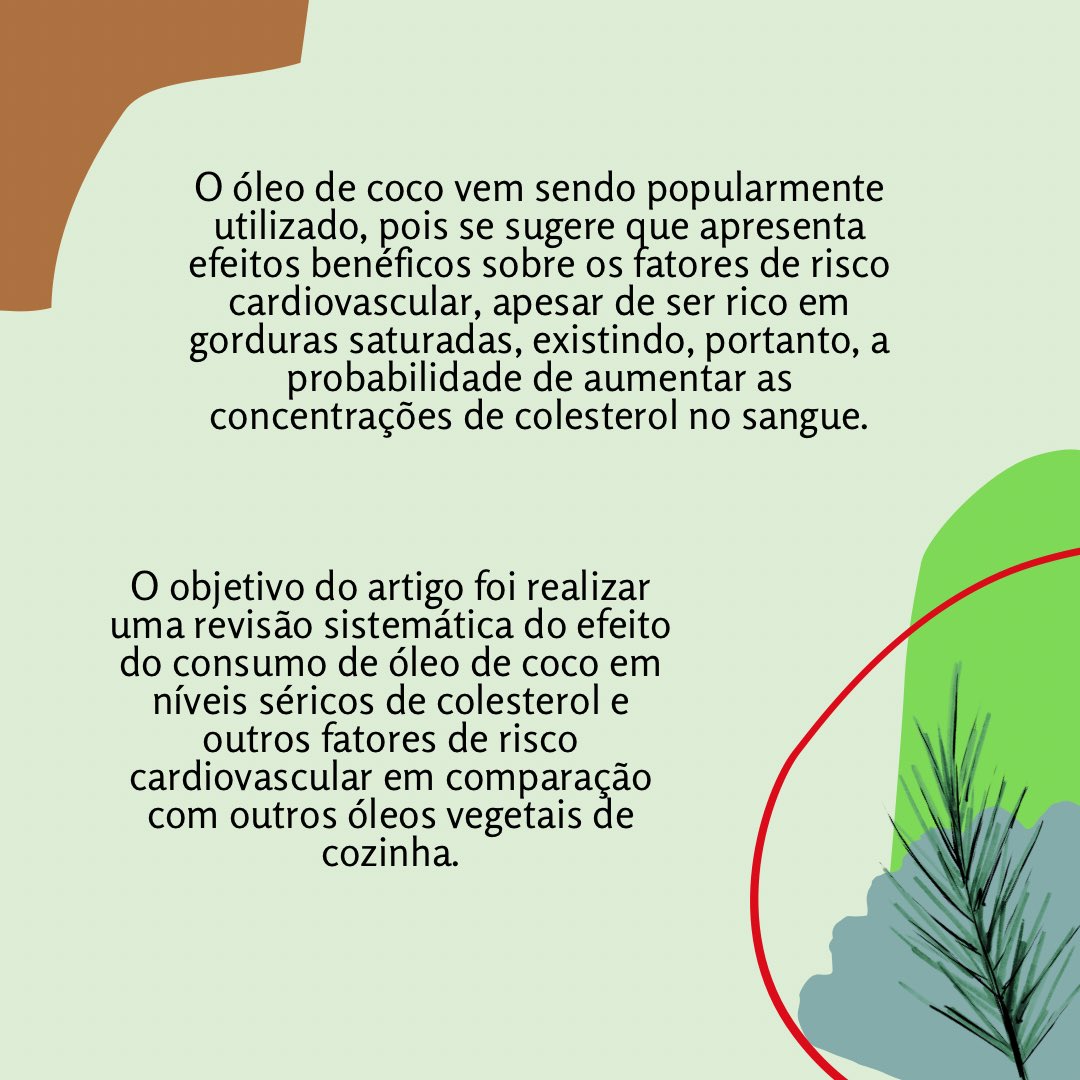 O óleo de coco vem sendo popularmente utilizado, pois se sugere que apresenta efeitos benéficos sobre os fatores de risco cardiovascular, apesar de ser rico em gorduras saturadas, existindo, portanto, a probabilidade de aumentar as concentrações de colesterol no sangue.

O objetivo do artigo foi realizar uma revisão sistemática do efeito do consumo de óleo de coco em níveis séricos de colesterol e outros fatores de risco cardiovascular em comparação com outros óleos vegetais de cozinha.